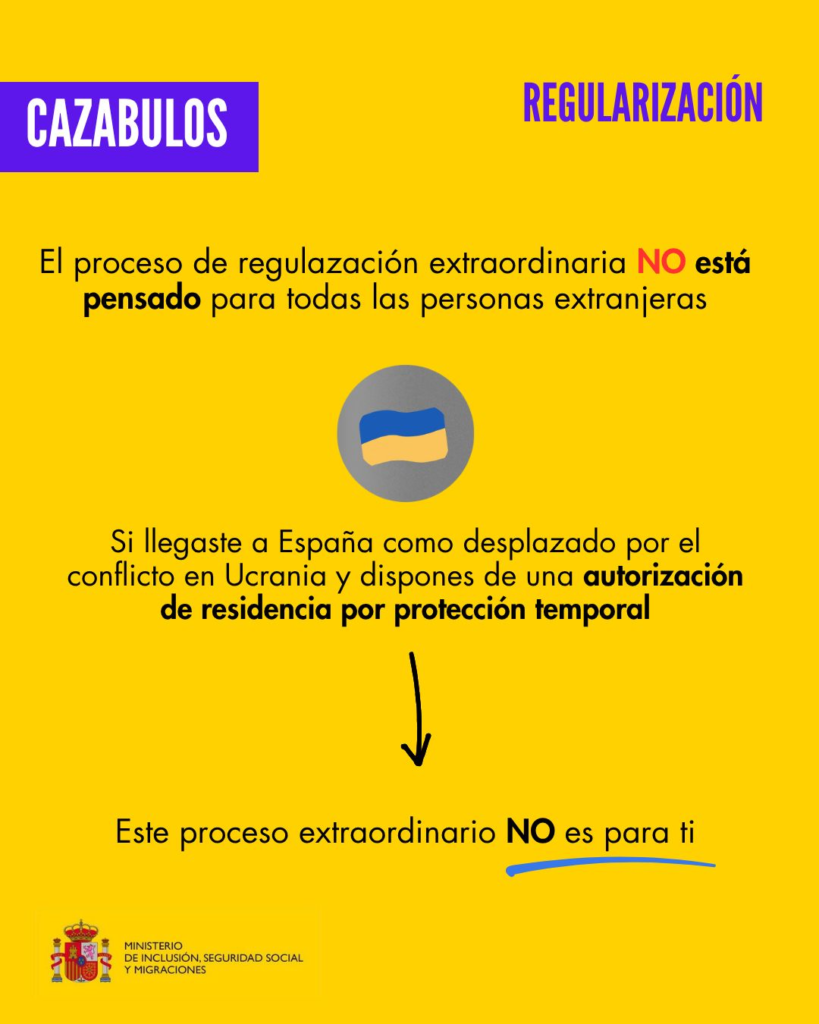 CAZABULOS

REGULARIZACIÓN

El proceso de regulazación extraordinaria NO está pensado para todas las personas extranjeras

Si llegaste a España como desplazado por el conflicto en Ucrania y dispones de una autorización de residencia por protección temporal

Este proceso extraordinario NO es para ti

MINISTERIO
DE INCLUSIÓN, SEGURIDAD SOCIAL
Y MIGRACIONES